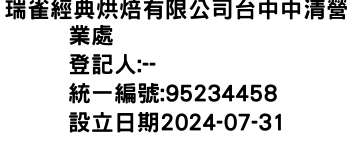 瑞雀經典烘焙有限公司台中中清營業處
登記人:--
統一編號:95234458
設立日期2024-07-31